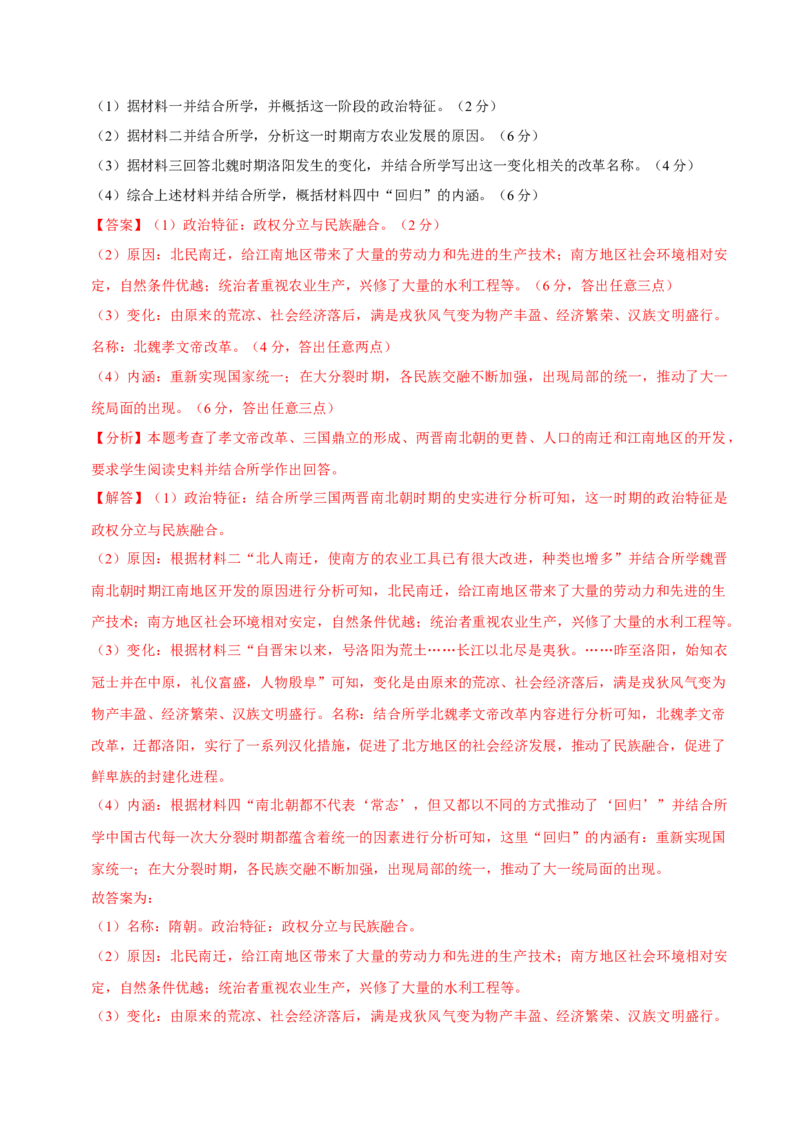 （1）据材料一并结合所学，并概括这一阶段的政治特征。（2分）
（2）据材料二并结合所学，分析这一时期南方农业发展的原因。（6分）
（3）据材料三回答北魏时期洛阳发生的变化，并结合所学写出这一变化相关的改革名称。（4分）
（4）综合上述材料并结合所学，概括材料四中“回归”的内涵。（6分）
【答案】（1）政治特征：政权分立与民族融合。（2分）
（2）原因：北民南迁，给江南地区带来了大量的劳动力和先进的生产技术；南方地区社会环境相对安定，自然条件优越；统治者重视农业生产，兴修了大量的水利工程等。（6分，答出任意三点）
（3）变化：由原来的荒凉、社会经济落后，满是戎狄风气变为物产丰盈、经济繁荣、汉族文明盛行。
名称：北魏孝文帝改革。（4分，答出任意两点）
（4）内涵：重新实现国家统一；在大分裂时期，各民族交融不断加强，出现局部的统一，推动了大一统局面的出现。（6分，答出任意三点）
【分析】本题考查了孝文帝改革、三国鼎立的形成、两晋南北朝的更替、人口的南迁和江南地区的开发，要求学生阅读史料并结合所学作出回答。
【解答】（1）政治特征：结合所学三国两晋南北朝时期的史实进行分析可知，这一时期的政治特征是政权分立与民族融合。
（2）原因：根据材料二“北人南迁，使南方的农业工具已有很大改进，种类也增多”并结合所学魏晋南北朝时期江南地区开发的原因进行分析可知，北民南迁，给江南地区带来了大量的劳动力和先进的生产技术；南方地区社会环境相对安定，自然条件优越；统治者重视农业生产，兴修了大量的水利工程等。
（3）变化：根据材料三“自晋宋以来，号洛阳为荒土……长江以北尽是夷狄。……昨至洛阳，始知衣冠士并在中原，礼仪富盛，人物殷阜”可知，变化是由原来的荒凉、社会经济落后，满是戎狄风气变为物产丰盈、经济繁荣、汉族文明盛行。名称：结合所学北魏孝文帝改革内容进行分析可知，北魏孝文帝改革，迁都洛阳，实行了一系列汉化措施，促进了北方地区的社会经济发展，推动了民族融合，促进了鲜卑族的封建化进程。
（4）内涵：根据材料四“南北朝都不代表‘常态’，但又都以不同的方式推动了‘回归’”并结合所学中国古代每一次大分裂时期都蕴含着统一的因素进行分析可知，这里“回归”的内涵有：重新实现国家统一；在大分裂时期，各民族交融不断加强，出现局部的统一，推动了大一统局面的出现。
故答案为：
（1）名称：隋朝。政治特征：政权分立与民族融合。
（2）原因：北民南迁，给江南地区带来了大量的劳动力和先进的生产技术；南方地区社会环境相对安定，自然条件优越；统治者重视农业生产，兴修了大量的水利工程等。
（3）变化：由原来的荒凉、社会经济落后，满是戎狄风气变为物产丰盈、经济繁荣、汉族文明盛行。